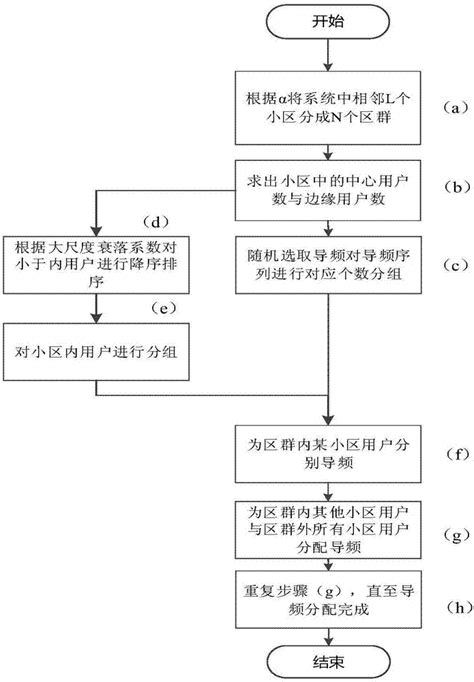 开始

根据α将系统中相邻L个小区分成N个区群

(a)

求出小区中的中心用户数与边缘用户数

(b)

(d)

根据大尺度衰落系数对小于内用户进行降序排序

随机选取导频对导频序列进行对应个数分组

(c)

(e)

对小区内用户进行分组

为区群内某小区用户分别导频

(f)

为区群内其他小区用户与区群外所有小区用户分配导频

(g)

重复步骤（g），直至导频分配完成

(h)

结束